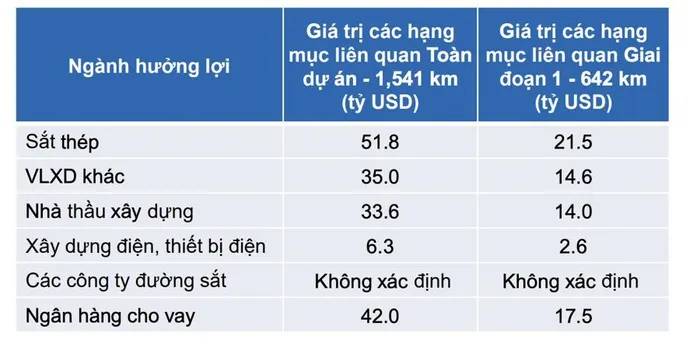 | Ngành hưởng lợi | Giá trị các hạng mục liên quan Toàn dự án - 1,541 km (tỷ USD) | Giá trị các hạng mục liên quan Giai đoạn 1 - 642 km (tỷ USD) |
|---|---|---|
| Sắt thép | 51.8 | 21.5 |
| VLXD khác | 35.0 | 14.6 |
| Nhà thầu xây dựng | 33.6 | 14.0 |
| Xây dựng điện, thiết bị điện | 6.3 | 2.6 |
| Các công ty đường sắt | Không xác định | Không xác định |
| Ngân hàng cho vay | 42.0 | 17.5 |